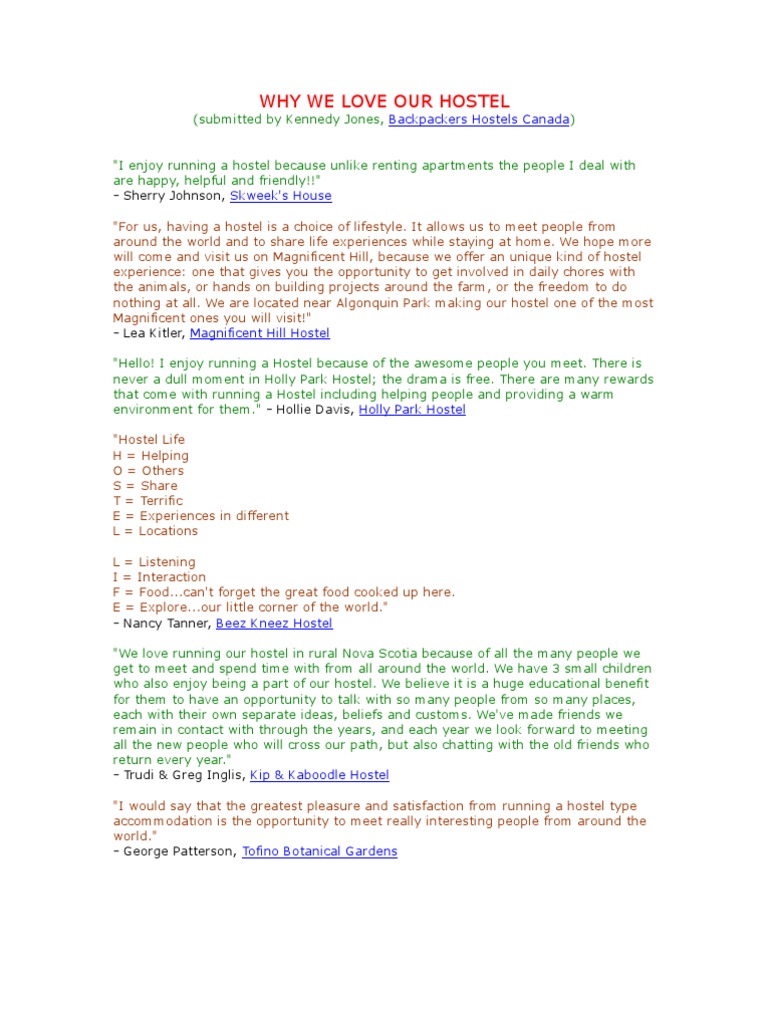 WHY WE LOVE OUR HOSTEL
(submitted by Kennedy Jones, Backpackers Hostels Canada)

"I enjoy running a hostel because unlike renting apartments the people I deal with are happy, helpful and friendly!!"
– Sherry Johnson, Skweek's House

"For us, having a hostel is a choice of lifestyle. It allows us to meet people from around the world and to share life experiences while staying at home. We hope more will come and visit us on Magnificent Hill, because we offer an unique kind of hostel experience: one that gives you the opportunity to get involved in daily chores with the animals, or hands on building projects around the farm, or the freedom to do nothing at all. We are located near Algonquin Park making our hostel one of the most Magnificent ones you will visit!"
– Lea Kitler, Magnificent Hill Hostel

"Hello! I enjoy running a Hostel because of the awesome people you meet. There is never a dull moment in Holly Park Hostel; the drama is free. There are many rewards that come with running a Hostel including helping people and providing a warm environment for them." – Hollie Davis, Holly Park Hostel

"Hostel Life
H = Helping
O = Others
S = Share
T = Terrific
E = Experiences in different
L = Locations

L = Listening
I = Interaction
F = Food...can't forget the great food cooked up here.
E = Explore...our little corner of the world."
– Nancy Tanner, Beez Kneez Hostel

"We love running our hostel in rural Nova Scotia because of all the many people we get to meet and spend time with from all around the world. We have 3 small children who also enjoy being a part of our hostel. We believe it is a huge educational benefit for them to have an opportunity to talk with so many people from so many places, each with their own separate ideas, beliefs and customs. We've made friends we remain in contact with through the years, and each year we look forward to meeting all the new people who will cross our path, but also chatting with the old friends who return every year."
– Trudi & Greg Inglis, Kip & Kaboodle Hostel

"I would say that the greatest pleasure and satisfaction from running a hostel type accommodation is the opportunity to meet really interesting people from around the world."
– George Patterson, Tofino Botanical Gardens